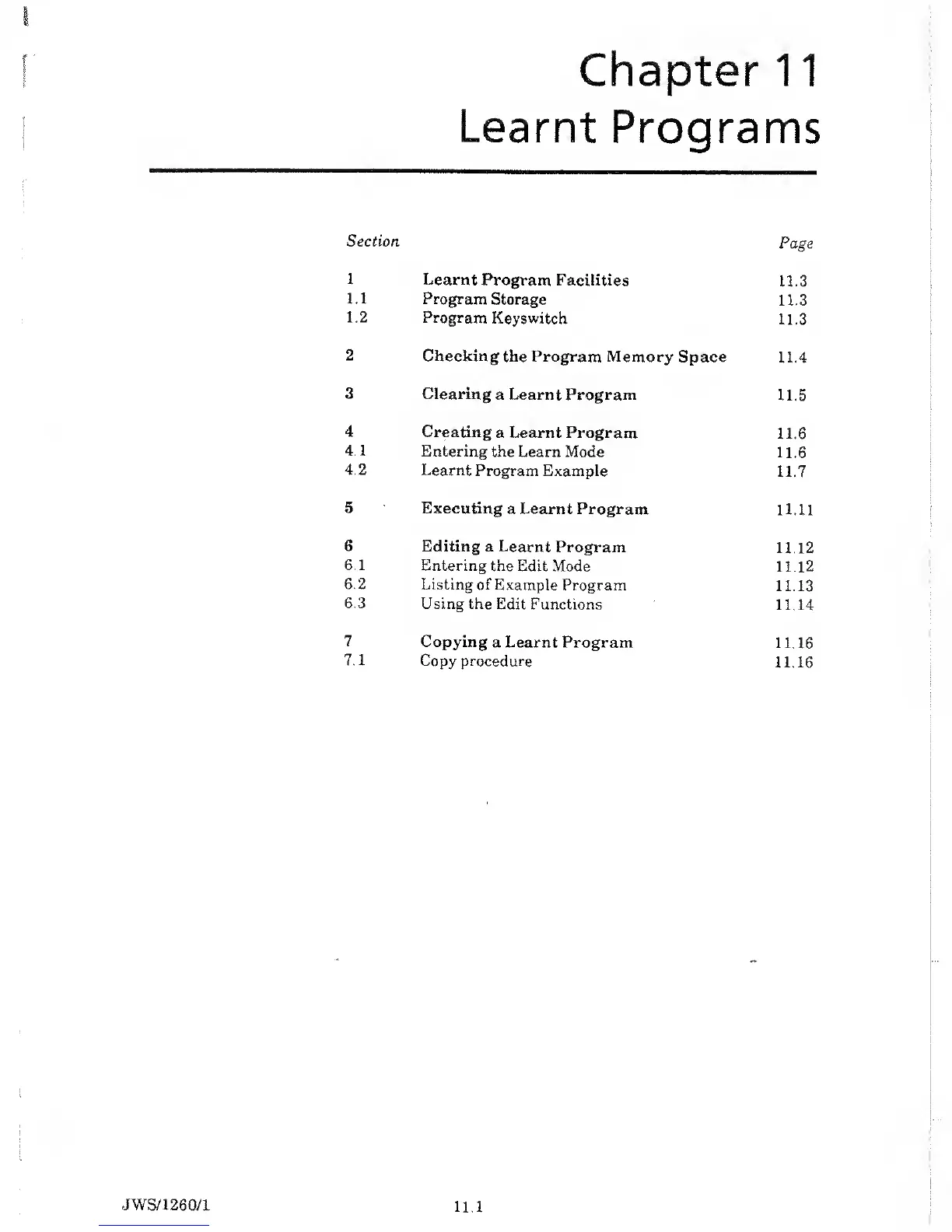 Chapter 11
Learnt Programs

| Section | | Page |
|---|---|---|
| 1 | Learnt Program Facilities | 11.3 |
| 1.1 | Program Storage | 11.3 |
| 1.2 | Program Keyswitch | 11.3 |
| 2 | Checking the Program Memory Space | 11.4 |
| 3 | Clearing a Learnt Program | 11.5 |
| 4 | Creating a Learnt Program | 11.6 |
| 4.1 | Entering the Learn Mode | 11.6 |
| 4.2 | Learnt Program Example | 11.7 |
| 5 | Executing a Learnt Program | 11.11 |
| 6 | Editing a Learnt Program | 11.12 |
| 6.1 | Entering the Edit Mode | 11.12 |
| 6.2 | Listing of Example Program | 11.13 |
| 6.3 | Using the Edit Functions | 11.14 |
| 7 | Copying a Learnt Program | 11.16 |
| 7.1 | Copy procedure | 11.16 |

JWS/1260/1

11.1